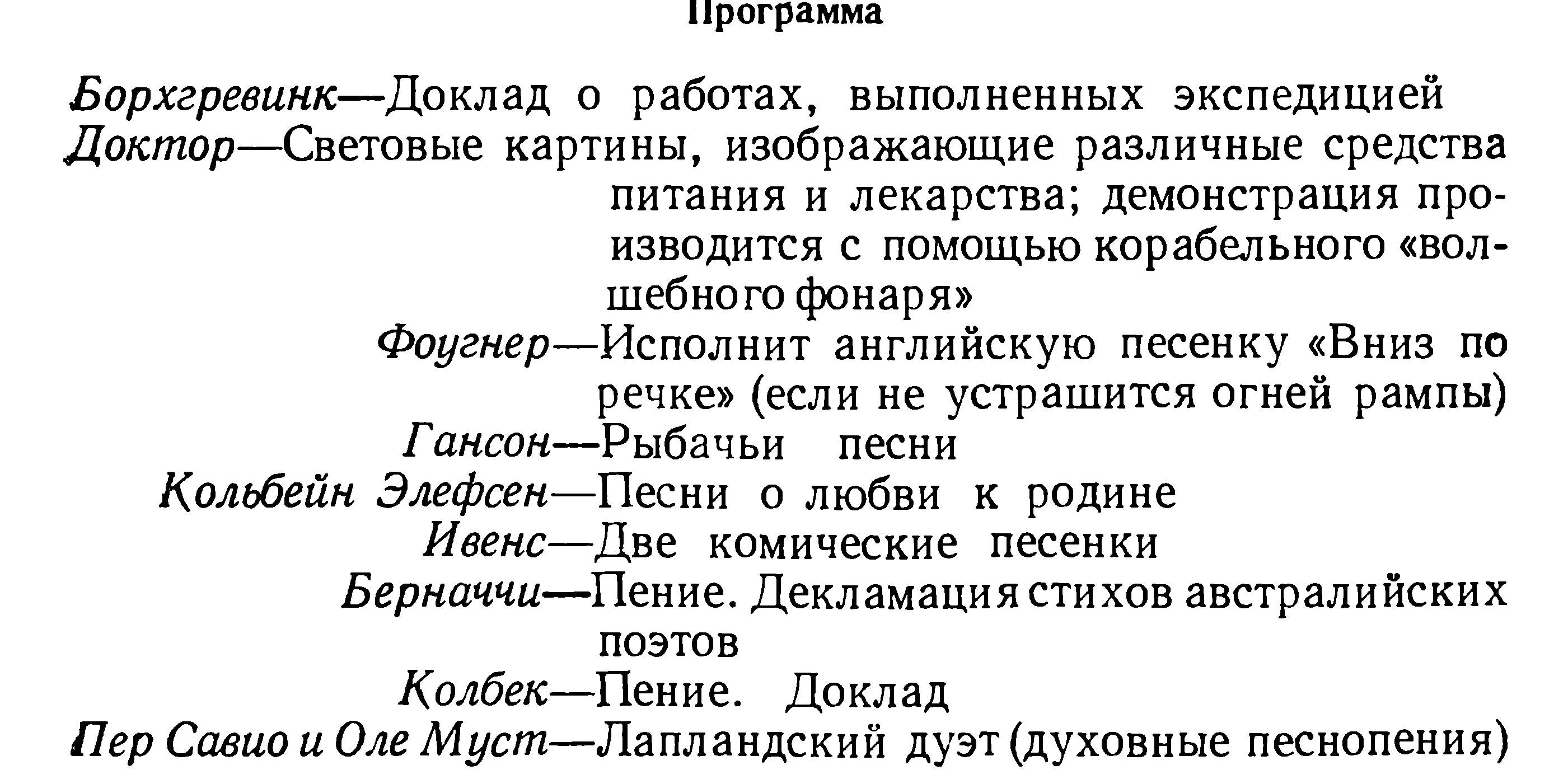 Программа

Борхгревинк—Доклад о работах, выполненных экспедицией

Доктор—Световые картины, изображающие различные средства питания и лекарства; демонстрация производится с помощью корабельного «волшебного фонаря»

Фоугнер—Исполнит английскую песенку «Вниз по речке» (если не устрашится огней рампы)

Гансон—Рыбачьи песни

Кольбейн Элефсен—Песни о любви к родине

Ивенс—Две комические песенки

Берначчи—Пение. Декламация стихов австралийских поэтов

Колбек—Пение. Доклад

Пер Савио и Оле Муст—Лапландский дуэт (духовные песнопения)